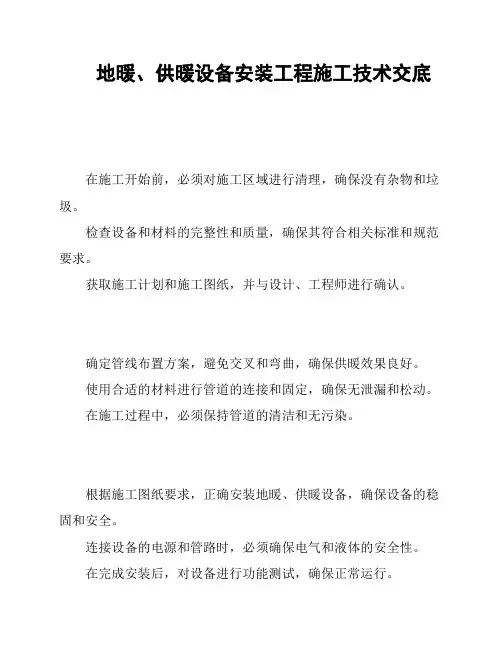 地暖、供暖设备安装工程施工技术交底

在施工开始前，必须对施工区域进行清理，确保没有杂物和垃圾。

检查设备和材料的完整性和质量，确保其符合相关标准和规范要求。

获取施工计划和施工图纸，并与设计、工程师进行确认。

确定管线布置方案，避免交叉和弯曲，确保供暖效果良好。

使用合适的材料进行管道的连接和固定，确保无泄漏和松动。

在施工过程中，必须保持管道的清洁和无污染。

根据施工图纸要求，正确安装地暖、供暖设备，确保设备的稳固和安全。

连接设备的电源和管路时，必须确保电气和液体的安全性。

在完成安装后，对设备进行功能测试，确保正常运行。